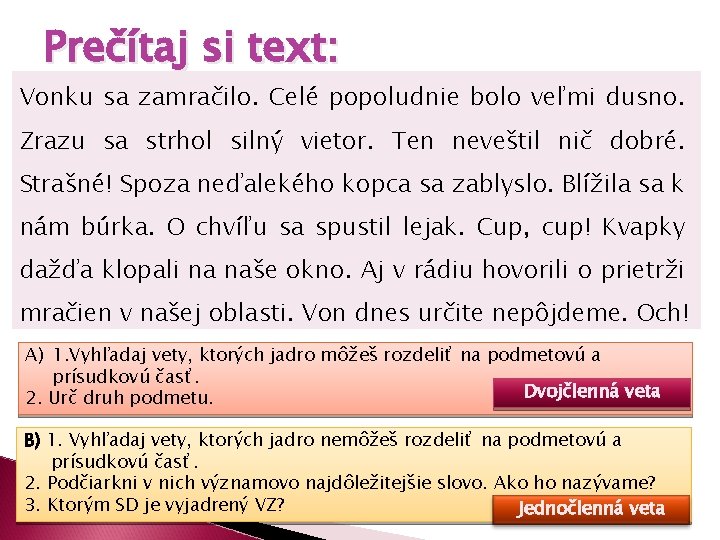 Prečítaj si text:

Vonku sa zamračilo. Celé popoludnie bolo veľmi dusno. Zrazu sa strhol silný vietor. Ten neveštil nič dobré. Strašné! Spoza neďalekého kopca sa zablyslo. Blížila sa k nám búrka. O chvíľu sa spustil lejak. Cup, cup! Kvapky dažďa klopali na naše okno. Aj v rádiu hovorili o prietrži mračien v našej oblasti. Von dnes určite nepôjdeme. Och!

A) 1.Vyhľadaj vety, ktorých jadro môžeš rozdeliť na podmetovú a prísudkovú časť.
2. Urč druh podmetu.

Dvojčlenná veta

B) 1. Vyhľadaj vety, ktorých jadro nemôžeš rozdeliť na podmetovú a prísudkovú časť.
2. Podčiarkni v nich významovo najdôležitejšie slovo. Ako ho nazývame?
3. Ktorým SD je vyjadrený VZ?

Jednočlenná veta